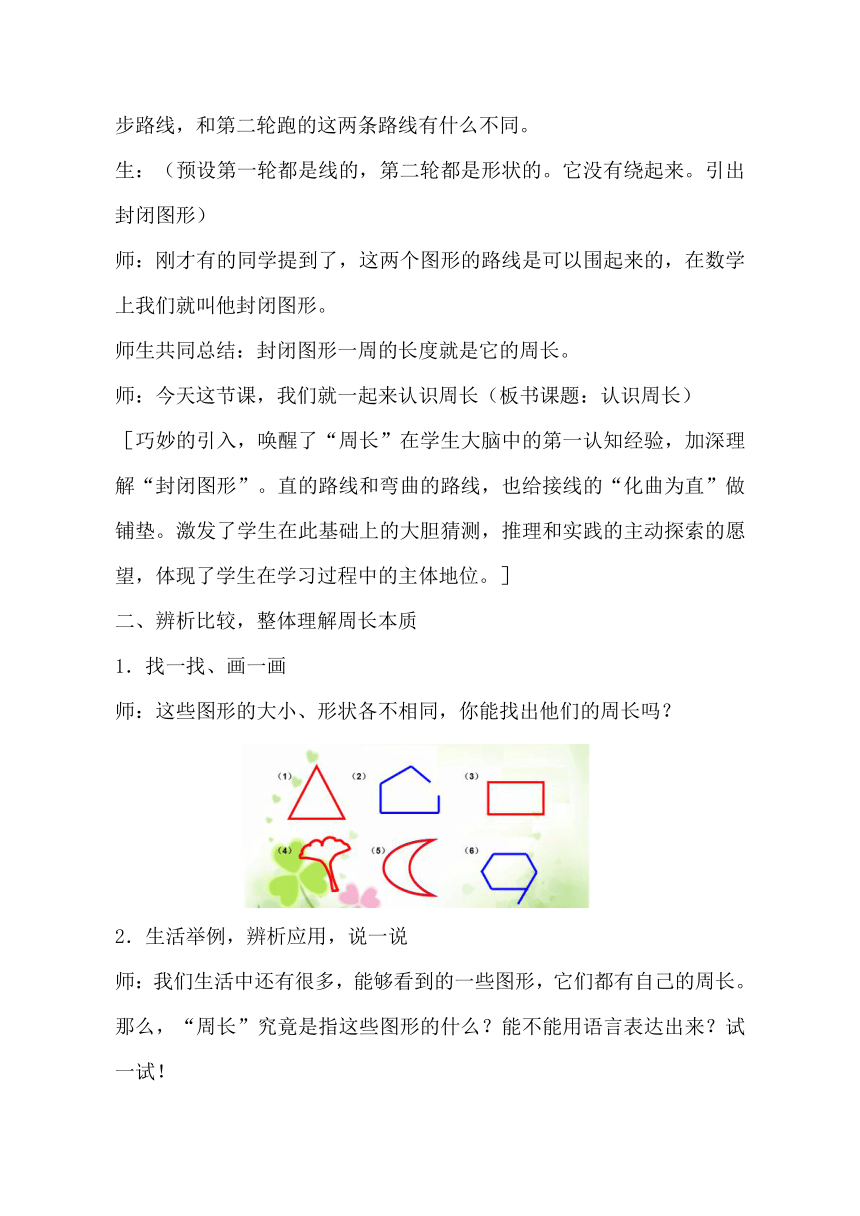 步路线，和第二轮跑的这两条路线有什么不同。

生：（预设第一轮都是线的，第二轮都是形状的。它没有绕起来。引出封闭图形）

师：刚才有的同学提到了，这两个图形的路线是可以围起来的，在数学上我们就叫他封闭图形。

师生共同总结：封闭图形一周的长度就是它的周长。

师：今天这节课，我们就一起来认识周长（板书课题：认识周长）

［巧妙的引入，唤醒了“周长”在学生大脑中的第一认知经验，加深理解“封闭图形”。直的路线和弯曲的路线，也给接线的“化曲为直”做铺垫。激发了学生在此基础上的大胆猜测，推理和实践的主动探索的愿望，体现了学生在学习过程中的主体地位。］

二、辨析比较，整体理解周长本质

1．找一找、画一画

师：这些图形的大小、形状各不相同，你能找出他们的周长吗？

(1) (2) (3)

(4) (5) (6)

2．生活举例，辨析应用，说一说

师：我们生活中还有很多，能够看到的一些图形，它们都有自己的周长。那么，“周长”究竟是指这些图形的什么？能不能用语言表达出来？试一试！